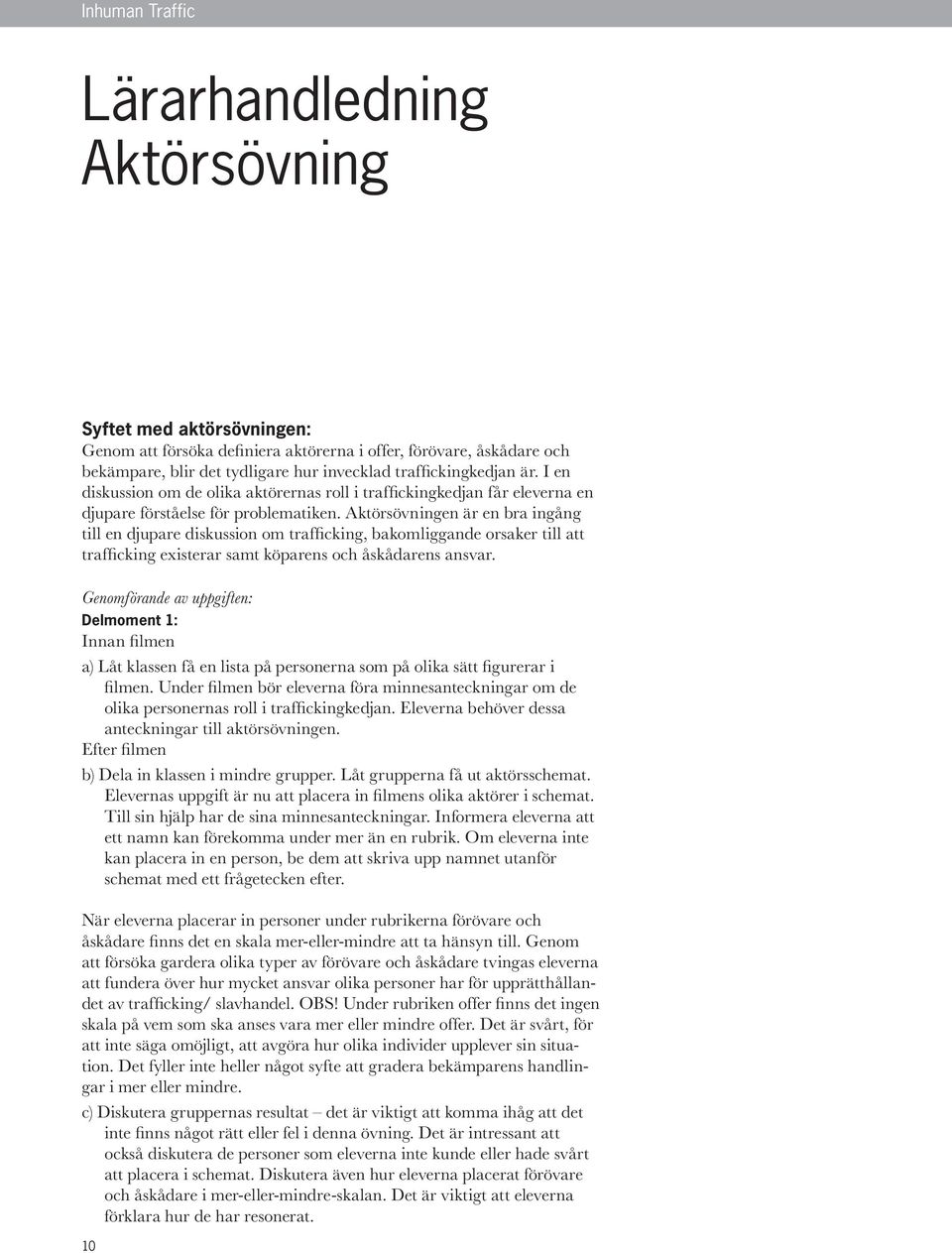 Inhuman Traffic

Lärarhandledning
Aktörsövning

Syftet med aktörsövningen:
Genom att försöka definiera aktörerna i offer, förövare, åskådare och bekämpare, blir det tydligare hur invecklad traffickingkedjan är. I en diskussion om de olika aktörernas roll i traffickingkedjan får eleverna en djupare förståelse för problematiken. Aktörsövningen är en bra ingång till en djupare diskussion om trafficking, bakomliggande orsaker till att trafficking existerar samt köparens och åskådarens ansvar.

Genomförande av uppgiften:
Delmoment 1:
Innan filmen
a) Låt klassen få en lista på personerna som på olika sätt figurerar i filmen. Under filmen bör eleverna föra minnesanteckningar om de olika personernas roll i traffickingkedjan. Eleverna behöver dessa anteckningar till aktörsövningen.
Efter filmen
b) Dela in klassen i mindre grupper. Låt grupperna få ut aktörsschemat. Elevernas uppgift är nu att placera in filmens olika aktörer i schemat. Till sin hjälp har de sina minnesanteckningar. Informera eleverna att ett namn kan förekomma under mer än en rubrik. Om eleverna inte kan placera in en person, be dem att skriva upp namnet utanför schemat med ett frågetecken efter.

När eleverna placerar in personer under rubrikerna förövare och åskådare finns det en skala mer-eller-mindre att ta hänsyn till. Genom att försöka gardera olika typer av förövare och åskådare tvingas eleverna att fundera över hur mycket ansvar olika personer har för upprätthållandet av trafficking/ slavhandel. OBS! Under rubriken offer finns det ingen skala på vem som ska anses vara mer eller mindre offer. Det är svårt, för att inte säga omöjligt, att avgöra hur olika individer upplever sin situation. Det fyller inte heller något syfte att gradera bekämparens handlingar i mer eller mindre.
c) Diskutera gruppernas resultat – det är viktigt att komma ihåg att det inte finns något rätt eller fel i denna övning. Det är intressant att också diskutera de personer som eleverna inte kunde eller hade svårt att placera i schemat. Diskutera även hur eleverna placerat förövare och åskådare i mer-eller-mindre-skalan. Det är viktigt att eleverna förklara hur de har resonerat.

10